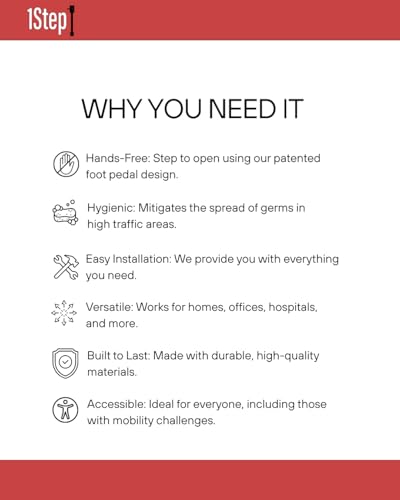 1Step

WHY YOU NEED IT

Hands-Free: Step to open using our patented foot pedal design.

Hygienic: Mitigates the spread of germs in high traffic areas.

Easy Installation: We provide you with everything you need.

Versatile: Works for homes, offices, hospitals, and more.

Built to Last: Made with durable, high-quality materials.

Accessible: Ideal for everyone, including those with mobility challenges.